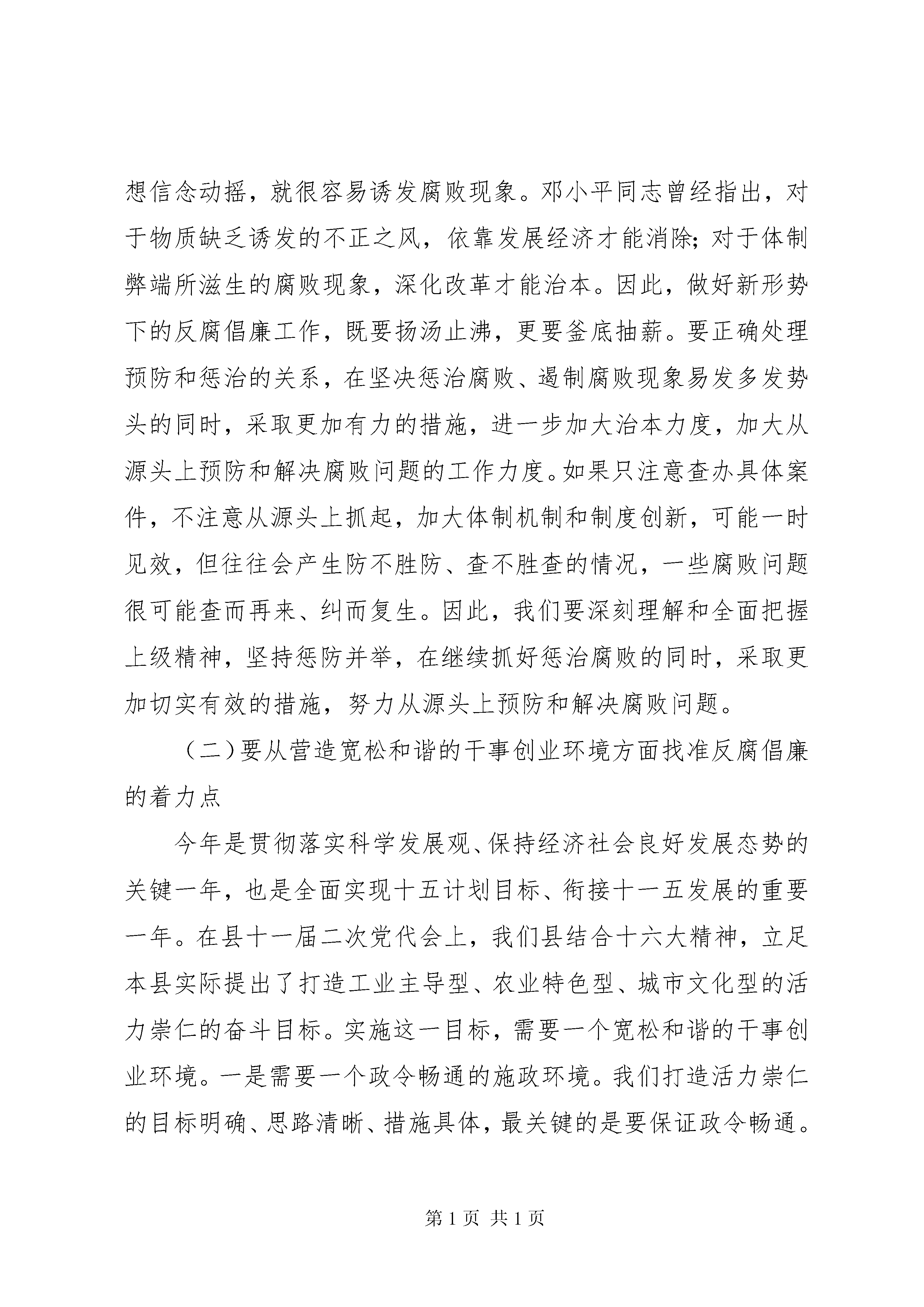 想信念动摇，就很容易诱发腐败现象。邓小平同志曾经指出，对于物质缺乏诱发的不正之风，依靠发展经济才能消除；对于体制弊端所滋生的腐败现象，深化改革才能治本。因此，做好新形势下的反腐倡廉工作，既要扬汤止沸，更要釜底抽薪。要正确处理预防和惩治的关系，在坚决惩治腐败、遏制腐败现象易发多发势头的同时，采取更加有力的措施，进一步加大治本力度，加大从源头上预防和解决腐败问题的工作力度。如果只注意查办具体案件，不注意从源头上抓起，加大体制机制和制度创新，可能一时见效，但往往会产生防不胜防、查不胜查的情况，一些腐败问题很可能查而再来、纠而复生。因此，我们要深刻理解和全面把握上级精神，坚持惩防并举，在继续抓好惩治腐败的同时，采取更加切实有效的措施，努力从源头上预防和解决腐败问题。

（二）要从营造宽松和谐的干事创业环境方面找准反腐倡廉的着力点

今年是贯彻落实科学发展观、保持经济社会良好发展态势的关键一年，也是全面实现十五计划目标、衔接十一五发展的重要一年。在县十一届二次党代会上，我们县结合十六大精神，立足本县实际提出了打造工业主导型、农业特色型、城市文化型的活力崇仁的奋斗目标。实施这一目标，需要一个宽松和谐的干事创业环境。一是需要一个政令畅通的施政环境。我们打造活力崇仁的目标明确、思路清晰、措施具体，最关键的是要保证政令畅通。

第 1 页 共 1 页